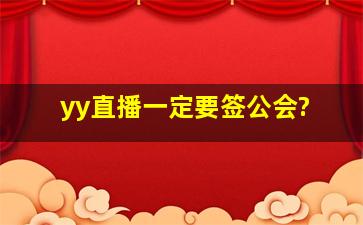 yy直播一定要签公会?